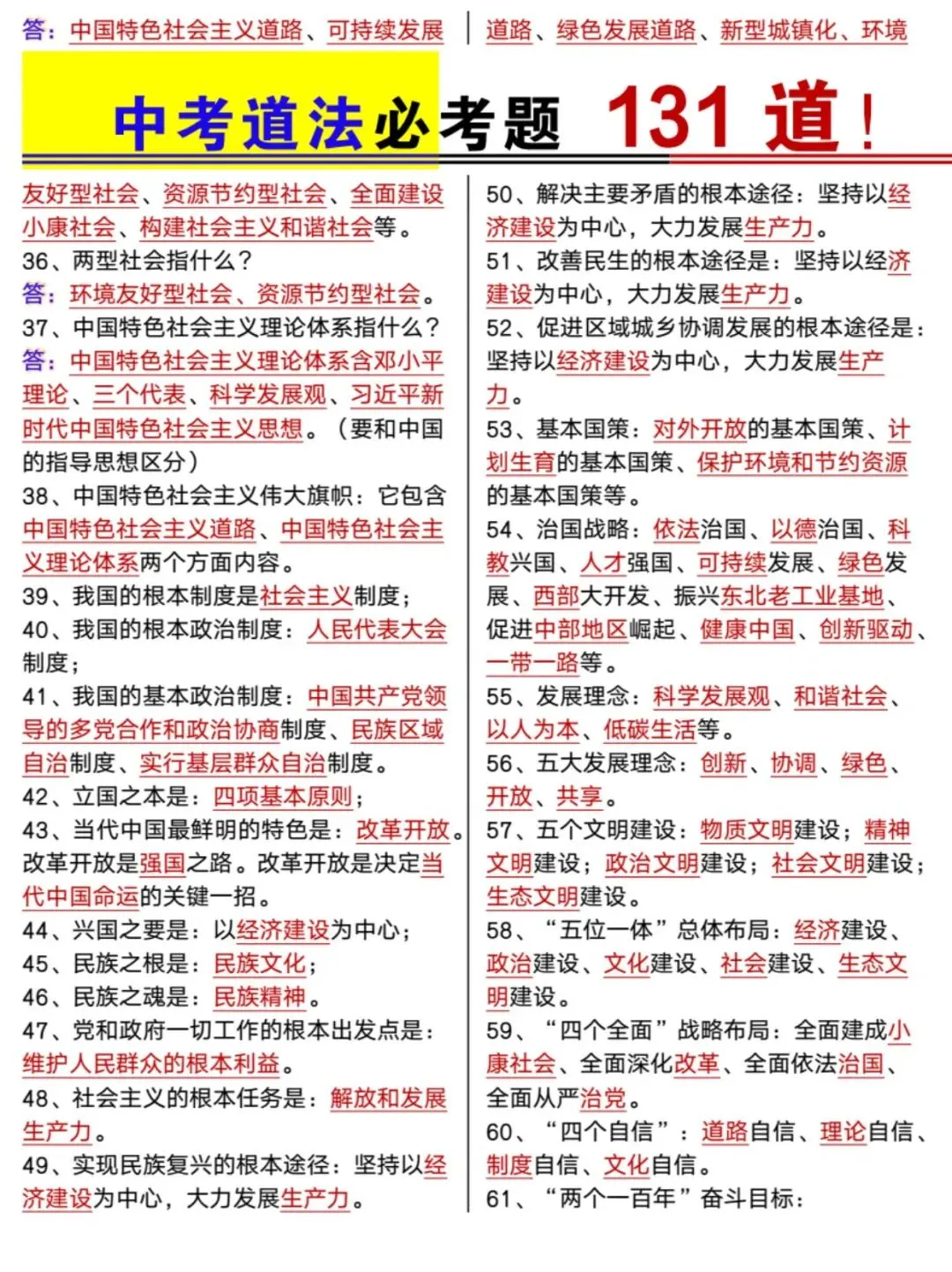 答：中国特色社会主义道路、可持续发展

道路、绿色发展道路、新型城镇化、环境

中考道法必考题 131 道！

友好型社会、资源节约型社会、全面建设小康社会、构建社会主义和谐社会等。

36、两型社会指什么？

答：环境友好型社会、资源节约型社会。

37、中国特色社会主义理论体系指什么？

答：中国特色社会主义理论体系含邓小平理论、三个代表、科学发展观、习近平新时代中国特色社会主义思想。（要和中国的指导思想区分）

38、中国特色社会主义伟大旗帜：它包含中国特色社会主义道路、中国特色社会主义理论体系两个方面内容。

39、我国的根本制度是社会主义制度；

40、我国的根本政治制度：人民代表大会制度；

41、我国的基本政治制度：中国共产党领导的多党合作和政治协商制度、民族区域自治制度、实行基层群众自治制度。

42、立国之本是：四项基本原则；

43、当代中国最鲜明的特色是：改革开放。改革开放是强国之路。改革开放是决定当代中国命运的关键一招。

44、兴国之要是：以经济建设为中心；

45、民族之根是：民族文化；

46、民族之魂是：民族精神。

47、党和政府一切工作的根本出发点是：维护人民群众的根本利益。

48、社会主义的根本任务是：解放和发展生产力。

49、实现民族复兴的根本途径：坚持以经济建设为中心，大力发展生产力。

50、解决主要矛盾的根本途径：坚持以经济建设为中心，大力发展生产力。

51、改善民生的根本途径是：坚持以经济建设为中心，大力发展生产力。

52、促进区域城乡协调发展的根本途径是：坚持以经济建设为中心，大力发展生产力。

53、基本国策：对外开放的基本国策、计划生育的基本国策、保护环境和节约资源的基本国策等。

54、治国战略：依法治国、以德治国、科教兴国、人才强国、可持续发展、绿色发展、西部大开发、振兴东北老工业基地、促进中部地区崛起、健康中国、创新驱动、一带一路等。

55、发展理念：科学发展观、和谐社会、以人为本、低碳生活等。

56、五大发展理念：创新、协调、绿色、开放、共享。

57、五个文明建设：物质文明建设；精神文明建设；政治文明建设；社会文明建设；生态文明建设。

58、“五位一体”总体布局：经济建设、政治建设、文化建设、社会建设、生态文明建设。

59、“四个全面”战略布局：全面建成小康社会、全面深化改革、全面依法治国、全面从严治党。

60、“四个自信”：道路自信、理论自信、制度自信、文化自信。

61、“两个一百年”奋斗目标：